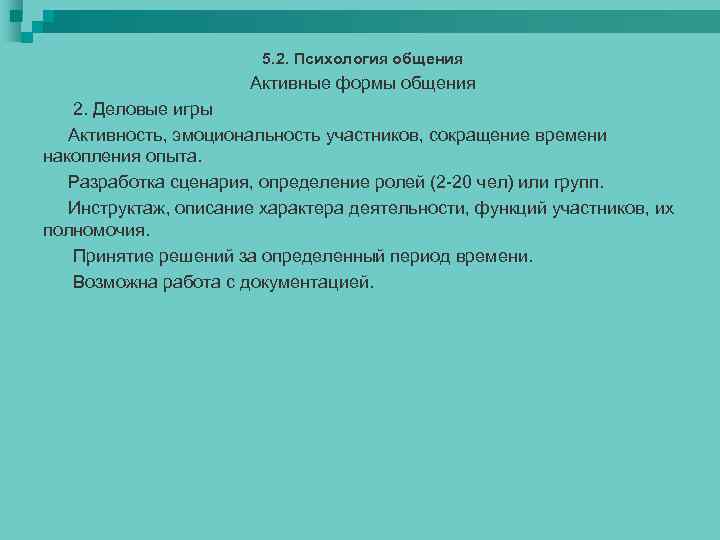 5.2. Психология общения

Активные формы общения

2. Деловые игры

Активность, эмоциональность участников, сокращение времени накопления опыта.

Разработка сценария, определение ролей (2-20 чел) или групп.

Инструктаж, описание характера деятельности, функций участников, их полномочия.

Принятие решений за определенный период времени.

Возможна работа с документацией.